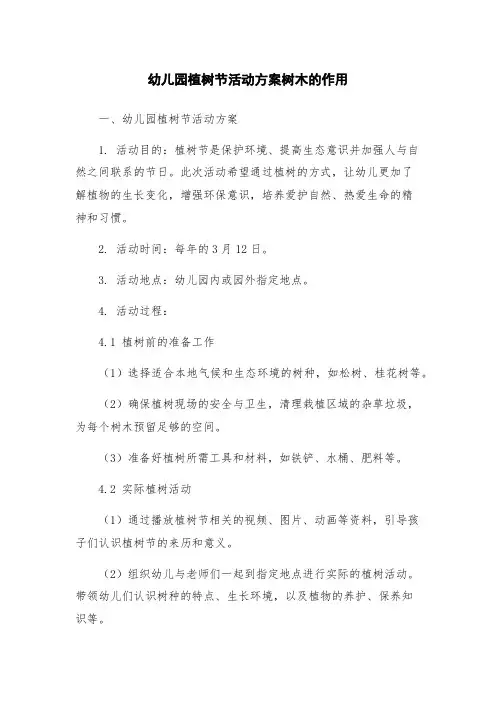 幼儿园植树节活动方案树木的作用

一、幼儿园植树节活动方案

1. 活动目的：植树节是保护环境、提高生态意识并加强人与自然之间联系的节日。此次活动希望通过植树的方式，让幼儿更加了解植物的生长变化，增强环保意识，培养爱护自然、热爱生命的精神和习惯。

2. 活动时间：每年的3月12日。

3. 活动地点：幼儿园内或园外指定地点。

4. 活动过程：

4.1 植树前的准备工作

（1）选择适合本地气候和生态环境的树种，如松树、桂花树等。

（2）确保植树现场的安全与卫生，清理栽植区域的杂草垃圾，为每个树木预留足够的空间。

（3）准备好植树所需工具和材料，如铁铲、水桶、肥料等。

4.2 实际植树活动

（1）通过播放植树节相关的视频、图片、动画等资料，引导孩子们认识植树节的来历和意义。

（2）组织幼儿与老师们一起到指定地点进行实际的植树活动。带领幼儿们认识树种的特点、生长环境，以及植物的养护、保养知识等。